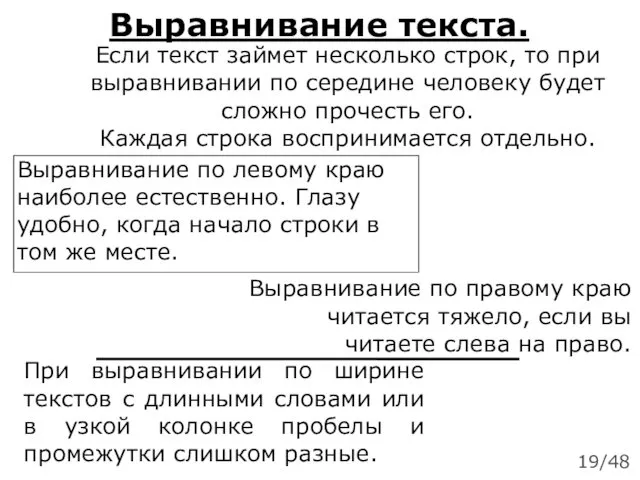 Выравнивание текста.

Если текст займет несколько строк, то при выравнивании по середине человеку будет сложно прочесть его.
Каждая строка воспринимается отдельно.

Выравнивание по левому краю наиболее естественно. Глазу удобно, когда начало строки в том же месте.

Выравнивание по правому краю читается тяжело, если вы читаете слева на право.

При выравнивании по ширине текстов с длинными словами или в узкой колонке пробелы и промежутки слишком разные.

19/48